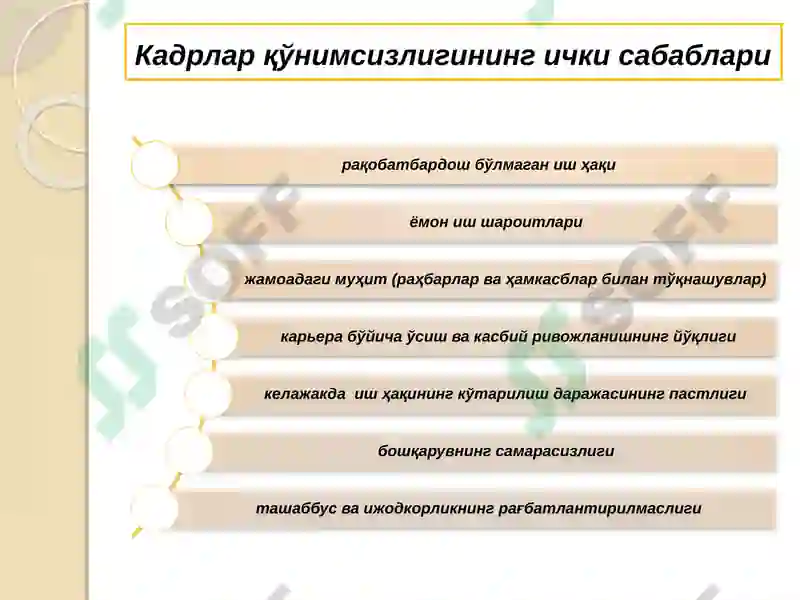 Кадрлар қўнимсизлигининг ички сабаблари

рақобатбардош бўлмаган иш ҳақи

ёмон иш шароитлари

жамоадаги муҳит (раҳбарлар ва ҳамкасблар билан тўқнашувлар)

карьера бўйича ўсиш ва касбий ривожланишнинг йўқлиги

келажакда иш ҳақининг кўтарилиш даражасининг пастлиги

бошқарувнинг самарасизлиги

ташаббус ва ижодкорликнинг рағбатлантирилмаслиги

SOFF

SOFF